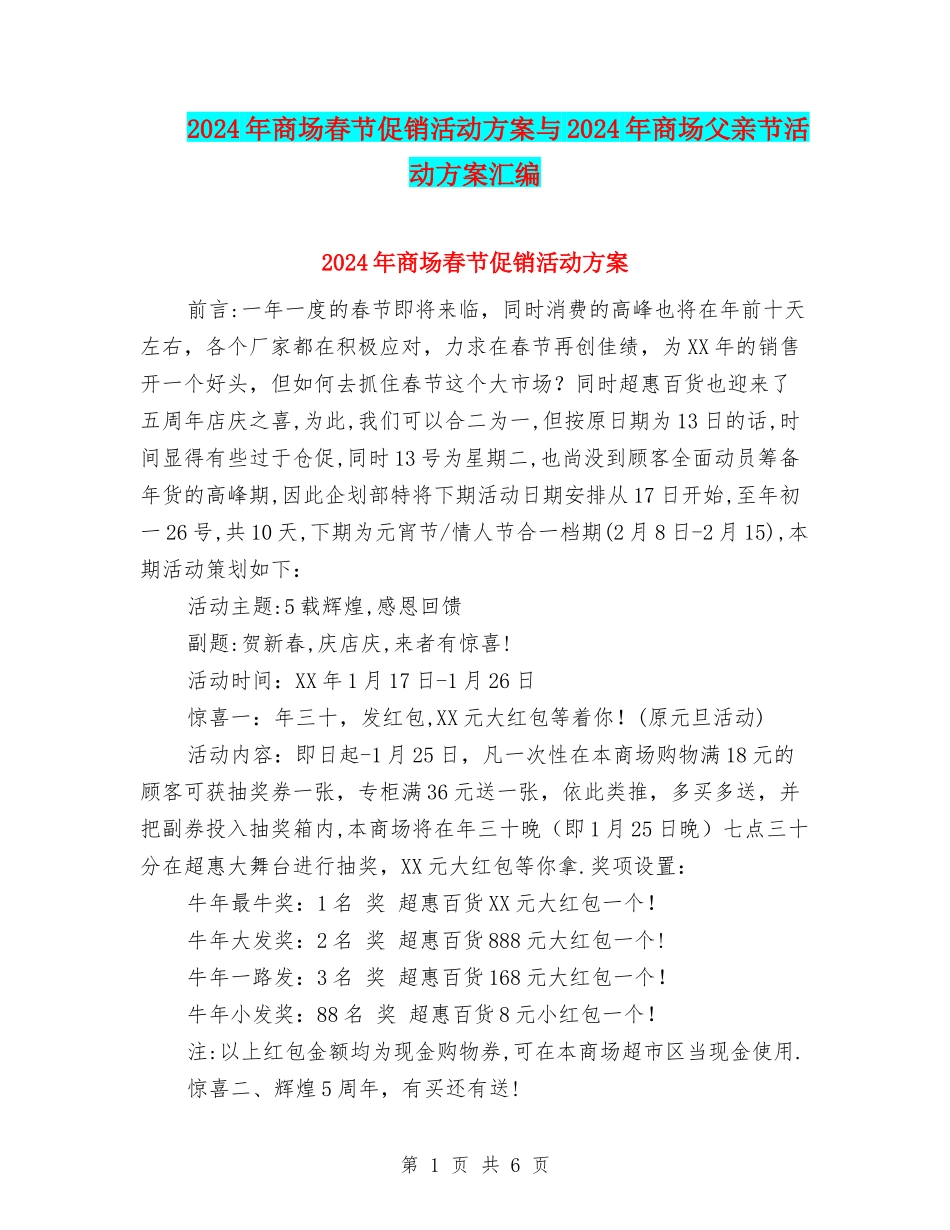 2024年商场春节促销活动方案与2024年商场父亲节活动方案汇编

2024年商场春节促销活动方案

前言:一年一度的春节即将来临，同时消费的高峰也将在年前十天左右，各个厂家都在积极应对，力求在春节再创佳绩，为XX年的销售开一个好头，但如何去抓住春节这个大市场？同时超惠百货也迎来了五周年店庆之喜,为此,我们可以合二为一,但按原日期为13日的话,时间显得有些过于仓促,同时13号为星期二,也尚没到顾客全面动员筹备年货的高峰期,因此企划部特将下期活动日期安排从17日开始,至年初一26号,共10天,下期为元宵节/情人节合一档期(2月8日-2月15),本期活动策划如下：

活动主题:5载辉煌,感恩回馈

副题:贺新春,庆店庆,来者有惊喜!

活动时间：XX年1月17日-1月26日

惊喜一：年三十，发红包,XX元大红包等着你！(原元旦活动)

活动内容：即日起-1月25日，凡一次性在本商场购物满18元的顾客可获抽奖券一张，专柜满36元送一张，依此类推，多买多送，并把副券投入抽奖箱内,本商场将在年三十晚（即1月25日晚）七点三十分在超惠大舞台进行抽奖，XX元大红包等你拿.奖项设置：

牛年最牛奖：1名 奖 超惠百货XX元大红包一个！

牛年大发奖：2名 奖 超惠百货888元大红包一个！

牛年一路发：3名 奖 超惠百货168元大红包一个！

牛年小发奖：88名 奖 超惠百货8元小红包一个！

注:以上红包金额均为现金购物券,可在本商场超市区当现金使用.

惊喜二、辉煌5周年，有买还有送!

第 1 页 共 6 页